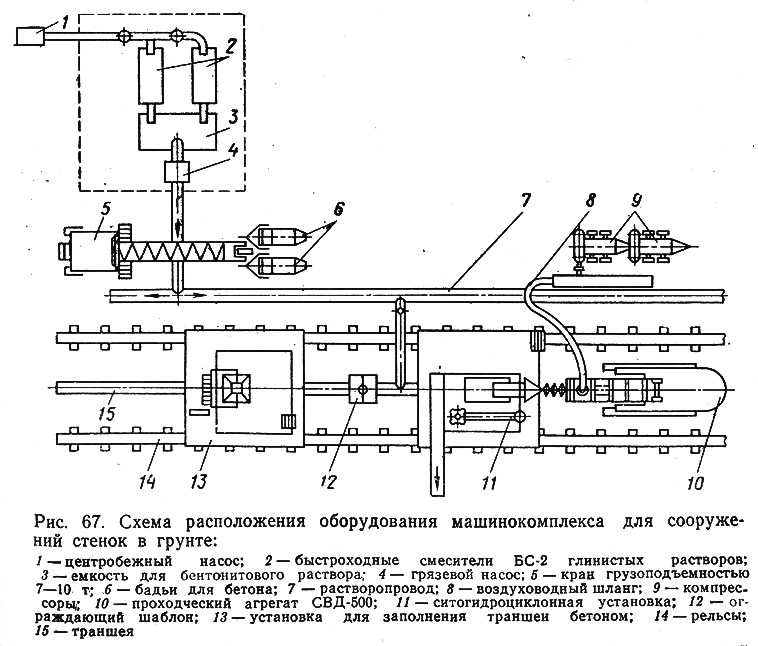 1
2
3
4
5
6
7
8
9
15
14
13
12
11
10

Рис. 67. Схема расположения оборудования машинокомплекса для сооружений стенок в грунте:

1 — центробежный насос; 2 — быстроходные смесители БС-2 глинистых растворов; 3 — емкость для бентонитового раствора; 4 — грязевой насос; 5 — кран грузоподъемностью 7—10 т; 6 — бадьи для бетона; 7 — растворопровод; 8 — воздуховодный шланг; 9 — компрессоры; 10 — проходческий агрегат СВД-500; 11 — ситогидроциклонная установка; 12 — ограждающий шаблон; 13 — установка для заполнения траншеи бетоном; 14 — рельсы; 15 — траншея